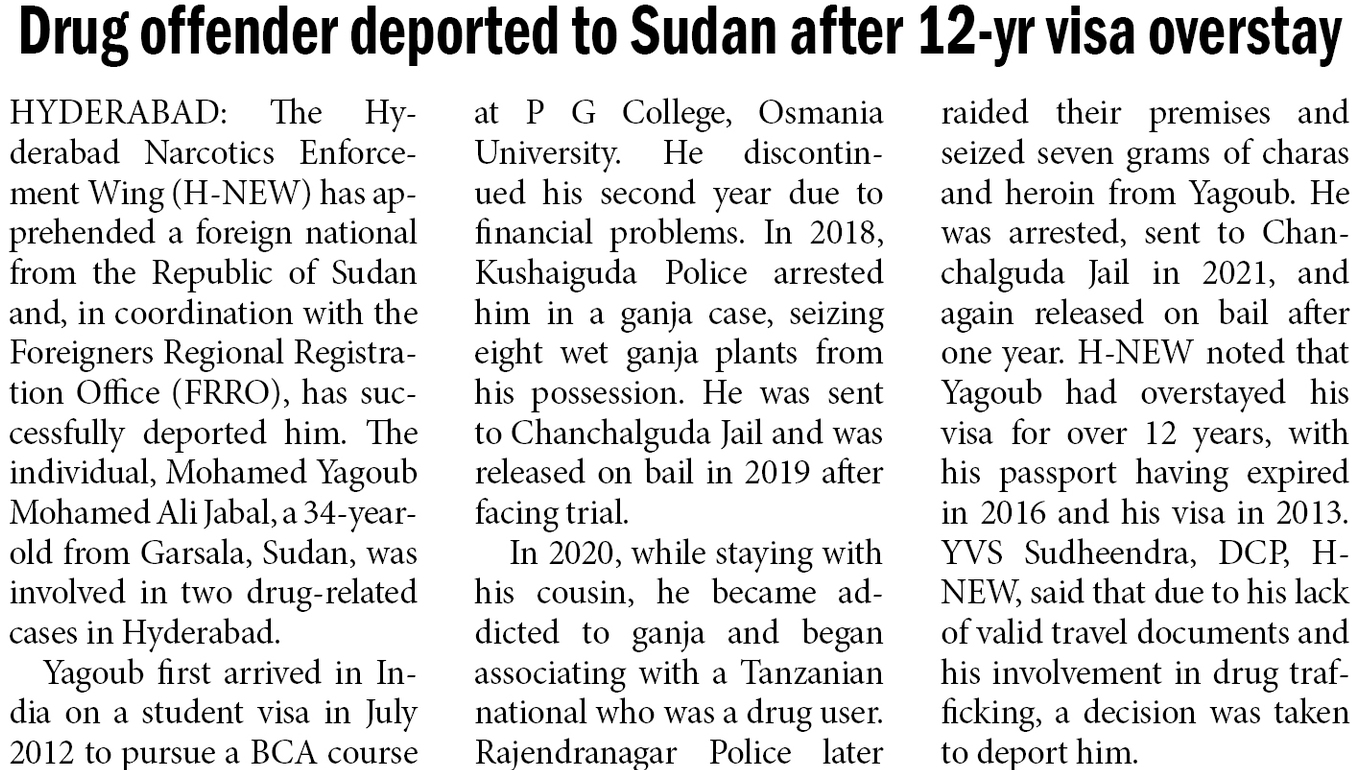 Drug offender deported to Sudan after 12-yr visa overstay

HYDERABAD: The Hyderabad Narcotics Enforcement Wing (H-NEW) has apprehended a foreign national from the Republic of Sudan and, in coordination with the Foreigners Regional Registration Office (FRRO), has successfully deported him. The individual, Mohamed Yagoub Mohamed Ali Jabal, a 34-year-old from Garsala, Sudan, was involved in two drug-related cases in Hyderabad.

Yagoub first arrived in India on a student visa in July 2012 to pursue a BCA course at P G College, Osmania University. He discontinued his second year due to financial problems. In 2018, Kushaiguda Police arrested him in a ganja case, seizing eight wet ganja plants from his possession. He was sent to Chanchalguda Jail and was released on bail in 2019 after facing trial.

In 2020, while staying with his cousin, he became addicted to ganja and began associating with a Tanzanian national who was a drug user. Rajendranagar Police later raided their premises and seized seven grams of charas and heroin from Yagoub. He was arrested, sent to Chanchalguda Jail in 2021, and again released on bail after one year. H-NEW noted that Yagoub had overstayed his visa for over 12 years, with his passport having expired in 2016 and his visa in 2013. YVS Sudheendra, DCP, H-NEW, said that due to his lack of valid travel documents and his involvement in drug trafficking, a decision was taken to deport him.